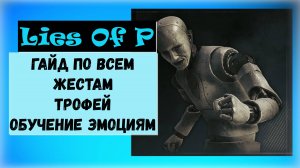 Lies Of P

ГАЙД ПО ВСЕМ ЖЕСТАМ ТРОФЕЙ ОБУЧЕНИЕ ЭМОЦИЯМ